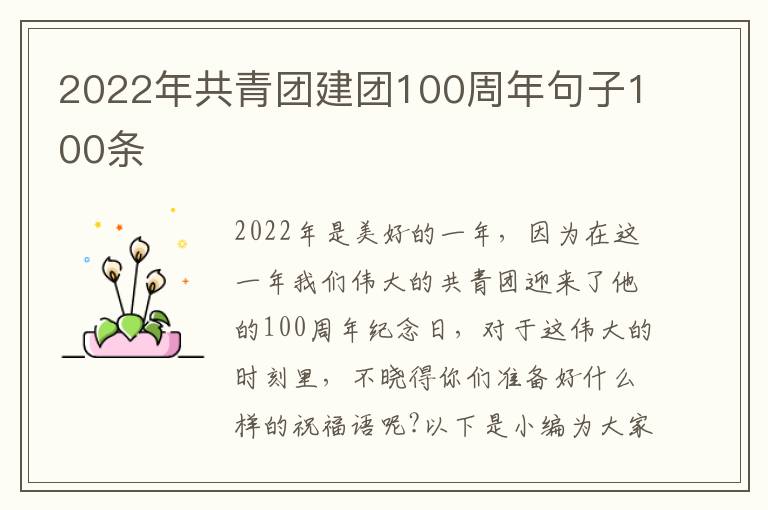 2022年共青团建团100周年句子100条

2022年是美好的一年，因为在这一年我们伟大的共青团迎来了他的100周年纪念日，对于这伟大的时刻里，不晓得你们准备好什么样的祝福语呢?以下是小编为大家